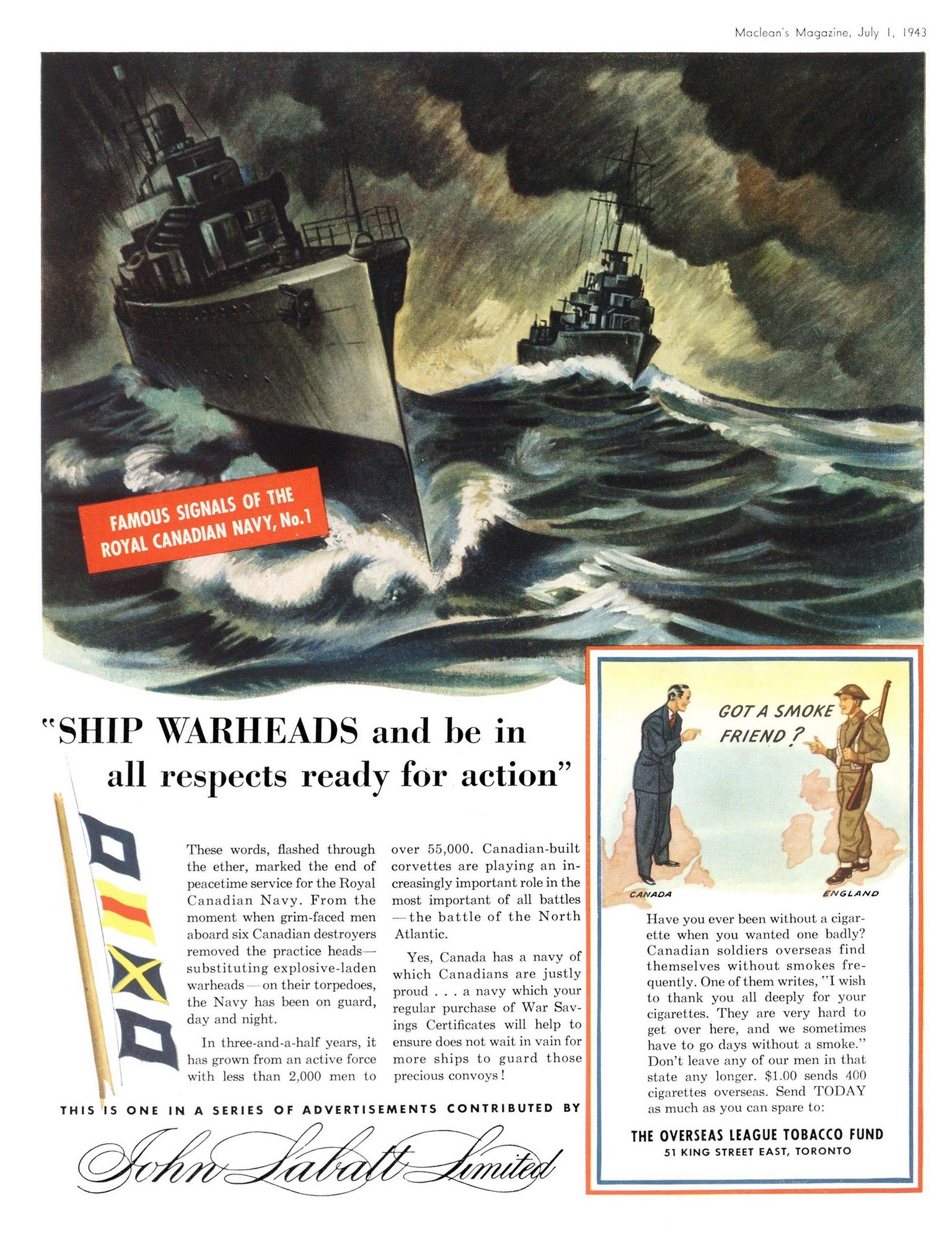 Maclean's Magazine, July 1, 1943

FAMOUS SIGNALS OF THE ROYAL CANADIAN NAVY, No. 1

"SHIP WARHEADS and be in all respects ready for action"

These words, flashed through the ether, marked the end of peacetime service for the Royal Canadian Navy. From the moment when grim-faced men aboard six Canadian destroyers removed the practice heads—substituting explosive-laden warheads—on their torpedoes, the Navy has been on guard, day and night.

In three-and-a-half years, it has grown from an active force with less than 2,000 men to over 55,000. Canadian-built corvettes are playing an increasingly important role in the most important of all battles—the battle of the North Atlantic.

Yes, Canada has a navy of which Canadians are justly proud . . . a navy which your regular purchase of War Savings Certificates will help to ensure does not wait in vain for more ships to guard those precious convoys!

THIS IS ONE IN A SERIES OF ADVERTISEMENTS CONTRIBUTED BY

John Labatt Limited

GOT A SMOKE FRIEND?

CANADA

ENGLAND

Have you ever been without a cigarette when you wanted one badly? Canadian soldiers overseas find themselves without smokes frequently. One of them writes, "I wish to thank you all deeply for your cigarettes. They are very hard to get over here, and we sometimes have to go days without a smoke." Don't leave any of our men in that state any longer. $1.00 sends 400 cigarettes overseas. Send TODAY as much as you can spare to:

THE OVERSEAS LEAGUE TOBACCO FUND
51 KING STREET EAST, TORONTO